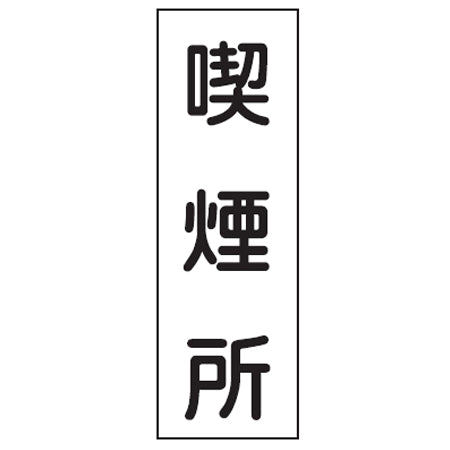 喫煙所